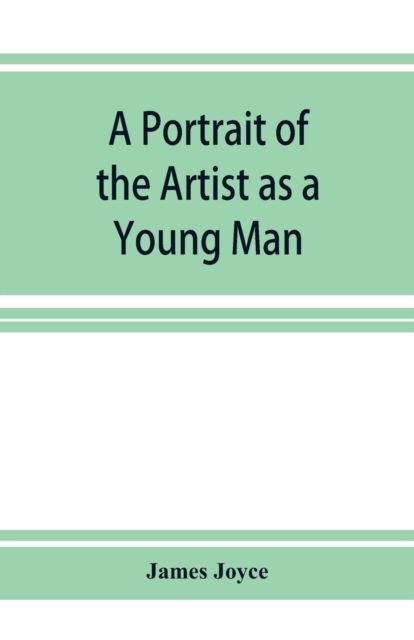 A Portrait of the Artist as a Young Man

James Joyce